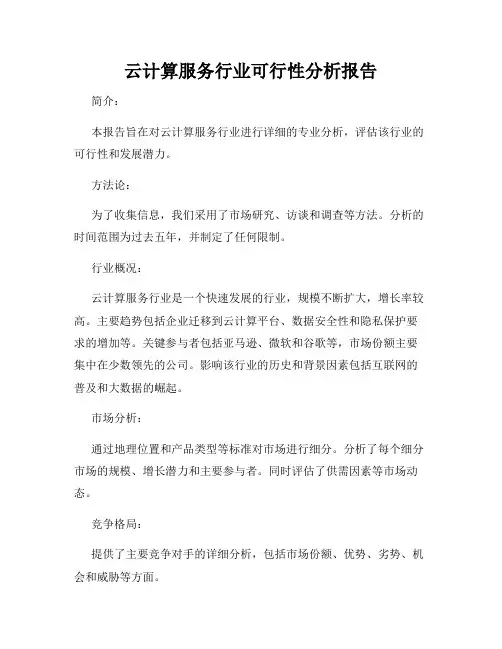 云计算服务行业可行性分析报告

简介：

本报告旨在对云计算服务行业进行详细的专业分析，评估该行业的可行性和发展潜力。

方法论：

为了收集信息，我们采用了市场研究、访谈和调查等方法。分析的时间范围为过去五年，并制定了任何限制。

行业概况：

云计算服务行业是一个快速发展的行业，规模不断扩大，增长率较高。主要趋势包括企业迁移到云计算平台、数据安全性和隐私保护要求的增加等。关键参与者包括亚马逊、微软和谷歌等，市场份额主要集中在少数领先的公司。影响该行业的历史和背景因素包括互联网的普及和大数据的崛起。

市场分析：

通过地理位置和产品类型等标准对市场进行细分。分析了每个细分市场的规模、增长潜力和主要参与者。同时评估了供需因素等市场动态。

竞争格局：

提供了主要竞争对手的详细分析，包括市场份额、优势、劣势、机会和威胁等方面。